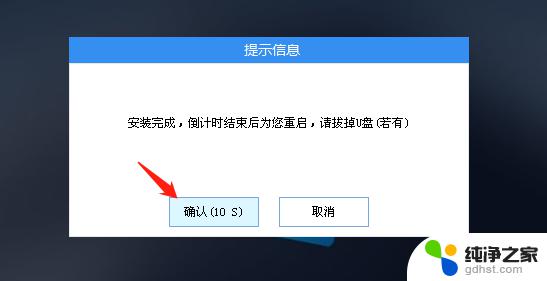 提示信息

安装完成，倒计时结束后为您重启，请拔掉U盘(若有)

确认(10 S)

取消

纯净之家
gdhst.com